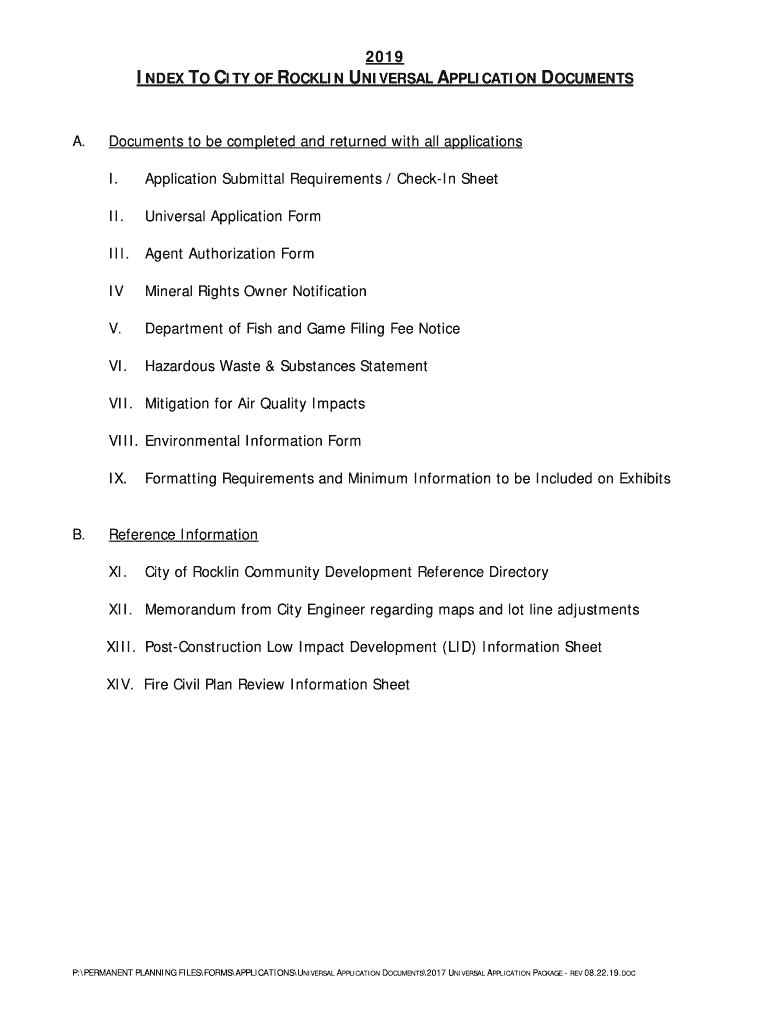 2019
INDEX TO CITY OF ROCKLIN UNIVERSAL APPLICATION DOCUMENTS

A. Documents to be completed and returned with all applications

I. Application Submittal Requirements / Check-In Sheet

II. Universal Application Form

III. Agent Authorization Form

IV Mineral Rights Owner Notification

V. Department of Fish and Game Filing Fee Notice

VI. Hazardous Waste & Substances Statement

VII. Mitigation for Air Quality Impacts

VIII. Environmental Information Form

IX. Formatting Requirements and Minimum Information to be Included on Exhibits

B. Reference Information

XI. City of Rocklin Community Development Reference Directory

XII. Memorandum from City Engineer regarding maps and lot line adjustments

XIII. Post-Construction Low Impact Development (LID) Information Sheet

XIV. Fire Civil Plan Review Information Sheet

P:\PERMANENT PLANNING FILES\FORMS\APPLICATIONS\UNIVERSAL APPLICATION DOCUMENTS\2017 UNIVERSAL APPLICATION PACKAGE - REV 08.22.19.DOC